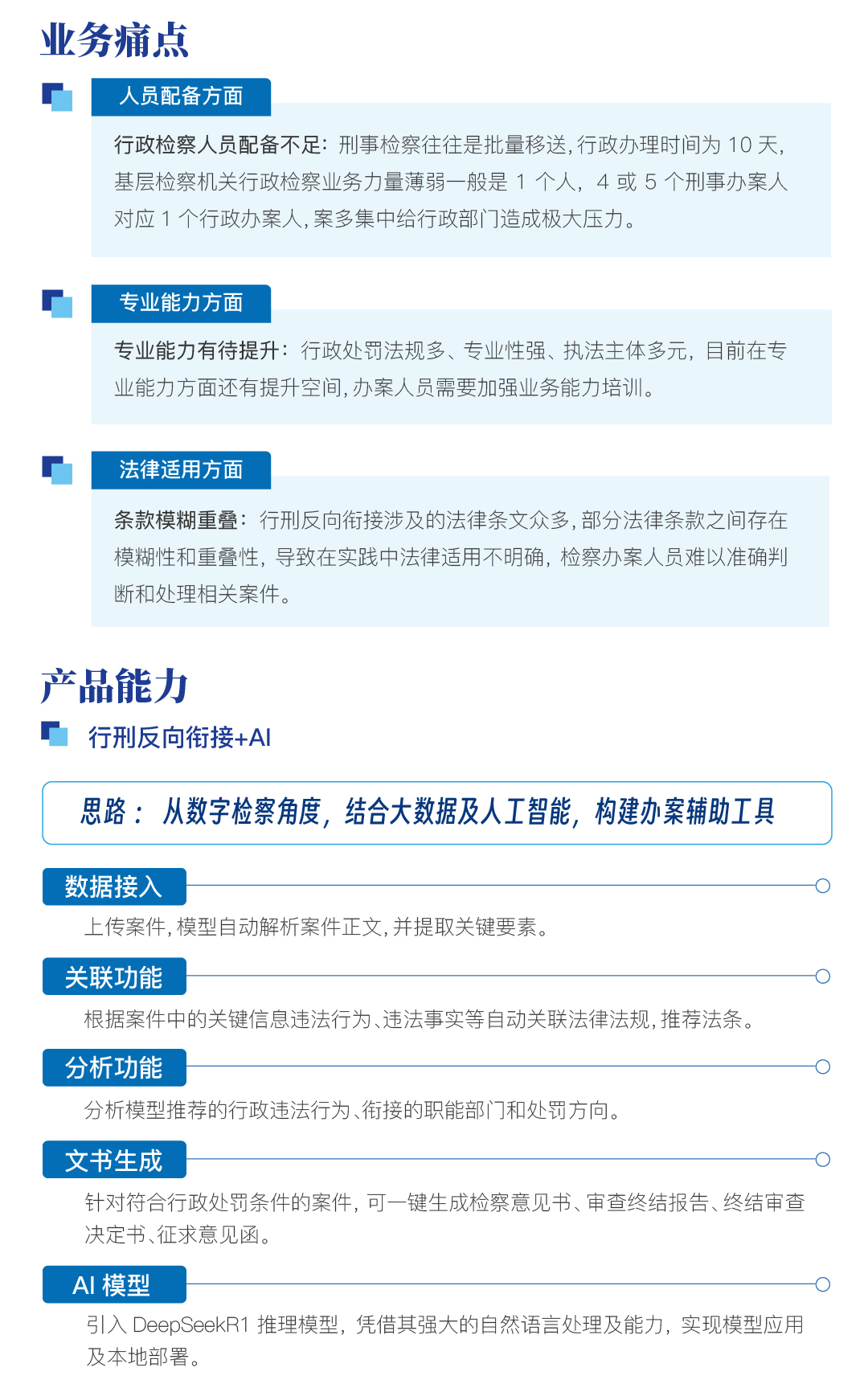 业务痛点

人员配备方面

行政检察人员配备不足：刑事检察往往是批量移送，行政办理时间为 10 天，基层检察机关行政检察业务力量薄弱一般是 1 个人，4 或 5 个刑事办案人对应 1 个行政办案人，案多集中给行政部门造成极大压力。

专业能力方面

专业能力有待提升：行政处罚法规多、专业性强、执法主体多元，目前在专业能力方面还有提升空间，办案人员需要加强业务能力培训。

法律适用方面

条款模糊重叠：行刑反向衔接涉及的法律条文众多，部分法律条款之间存在模糊性和重叠性，导致在实践中法律适用不明确，检察办案人员难以准确判断和处理相关案件。

产品能力

行刑反向衔接+AI

思路：从数字检察角度，结合大数据及人工智能，构建办案辅助工具

数据接入

上传案件，模型自动解析案件正文，并提取关键要素。

关联功能

根据案件中的关键信息违法行为、违法事实等自动关联法律法规，推荐法条。

分析功能

分析模型推荐的行政违法行为、衔接的职能部门和处罚方向。

文书生成

针对符合行政处罚条件的案件，可一键生成检察意见书、审查终结报告、终结审查决定书、征求意见函。

AI 模型

引入 DeepSeekR1 推理模型，凭借其强大的自然语言处理及能力，实现模型应用及本地部署。